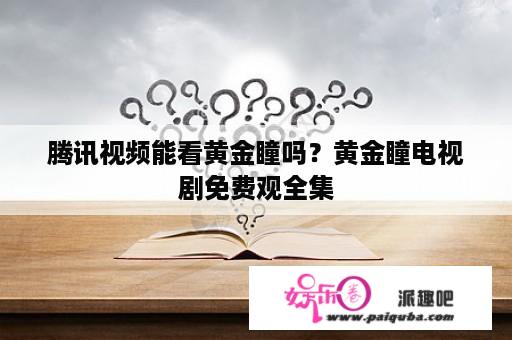 腾讯视频能看黄金瞳吗？黄金瞳电视剧免费观全集

娱乐圈 派趣吧
www.paiquba.com